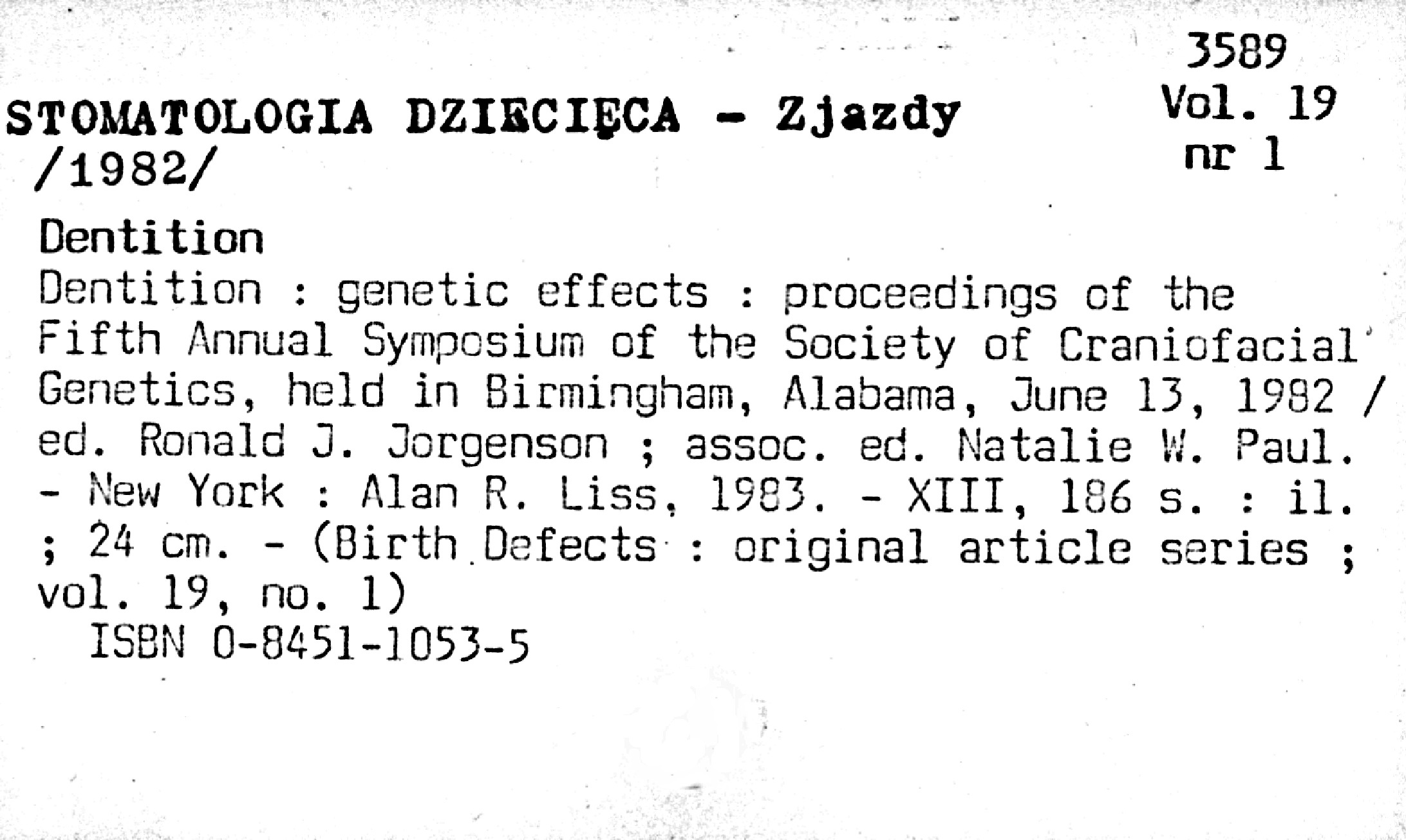 3589
Vol. 19
nr 1

STOMATOLOGIA DZIECIĘCA - Zjazdy
/1982/

Dentition

Dentition : genetic effects : proceedings of the Fifth Annual Symposium of the Society of Craniofacial Genetics, held in Birmingham, Alabama, June 13, 1982 / ed. Ronald J. Jorgenson ; assoc. ed. Natalie W. Paul. - New York : Alan R. Liss, 1983. - XIII, 186 s. : il. ; 24 cm. - (Birth Defects : original article series ; vol. 19, no. 1)

ISBN 0-8451-1053-5